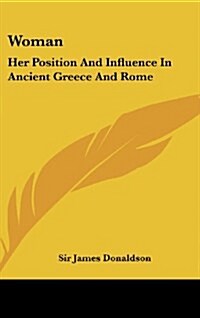 Woman

Her Position And Influence In Ancient Greece And Rome

Sir James Donaldson